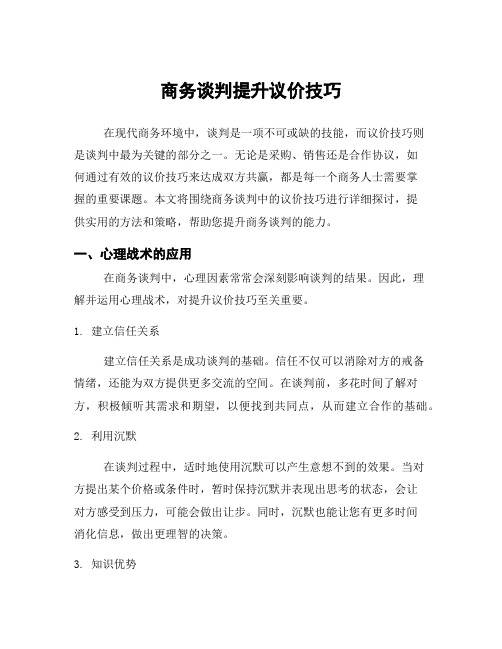 商务谈判提升议价技巧

在现代商务环境中，谈判是一项不可或缺的技能，而议价技巧则是谈判中最为关键的部分之一。无论是采购、销售还是合作协议，如何通过有效的议价技巧来达成双方共赢，都是每一个商务人士需要掌握的重要课题。本文将围绕商务谈判中的议价技巧进行详细探讨，提供实用的方法和策略，帮助您提升商务谈判的能力。

一、心理战术的应用

在商务谈判中，心理因素常常会深刻影响谈判的结果。因此，理解并运用心理战术，对提升议价技巧至关重要。

1. 建立信任关系

建立信任关系是成功谈判的基础。信任不仅可以消除对方的戒备情绪，还能为双方提供更多交流的空间。在谈判前，多花时间了解对方，积极倾听其需求和期望，以便找到共同点，从而建立合作的基础。

2. 利用沉默

在谈判过程中，适时地使用沉默可以产生意想不到的效果。当对方提出某个价格或条件时，暂时保持沉默并表现出思考的状态，会让对方感受到压力，可能会做出让步。同时，沉默也能让您有更多时间消化信息，做出更理智的决策。

3. 知识优势